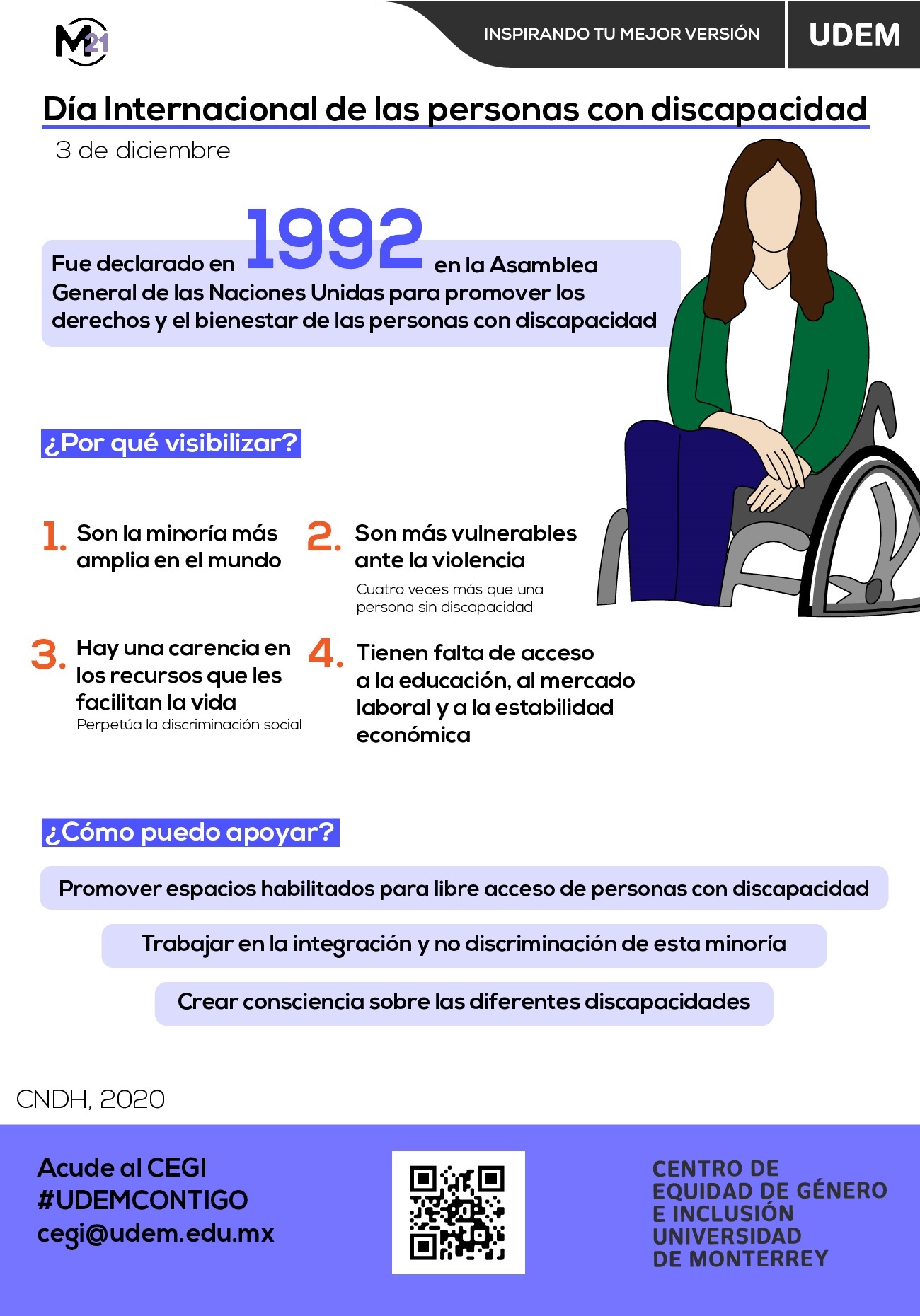 M21

INSPIRANDO TU MEJOR VERSIÓN

UDEM

Día Internacional de las personas con discapacidad

3 de diciembre

Fue declarado en 1992 en la Asamblea General de las Naciones Unidas para promover los derechos y el bienestar de las personas con discapacidad

¿Por qué visibilizar?

1. Son la minoría más amplia en el mundo

2. Son más vulnerables ante la violencia
Cuatro veces más que una persona sin discapacidad

3. Hay una carencia en los recursos que les facilitan la vida
Perpetúa la discriminación social

4. Tienen falta de acceso a la educación, al mercado laboral y a la estabilidad económica

¿Cómo puedo apoyar?

Promover espacios habilitados para libre acceso de personas con discapacidad

Trabajar en la integración y no discriminación de esta minoría

Crear consciencia sobre las diferentes discapacidades

CNDH, 2020

Acude al CEGI
#UDEMCONTIGO
cegi@udem.edu.mx

CENTRO DE
EQUIDAD DE GÉNERO
E INCLUSIÓN
UNIVERSIDAD
DE MONTERREY